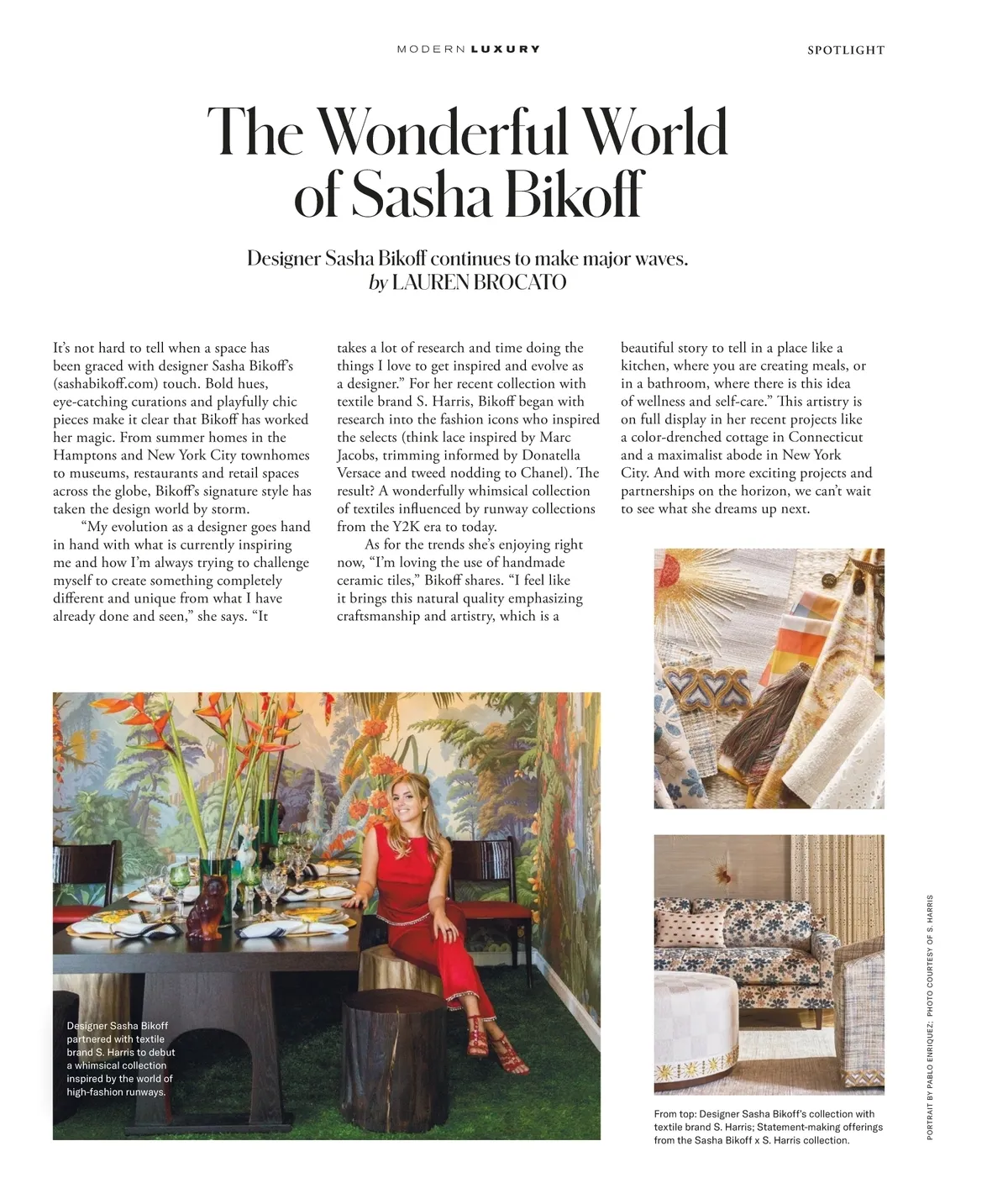 MODERN LUXURY

SPOTLIGHT

The Wonderful World of Sasha Bikoff

Designer Sasha Bikoff continues to make major waves.
by LAUREN BROCATO

It's not hard to tell when a space has been graced with designer Sasha Bikoff's (sashabikoff.com) touch. Bold hues, eye-catching curations and playfully chic pieces make it clear that Bikoff has worked her magic. From summer homes in the Hamptons and New York City townhomes to museums, restaurants and retail spaces across the globe, Bikoff's signature style has taken the design world by storm.

"My evolution as a designer goes hand in hand with what is currently inspiring me and how I'm always trying to challenge myself to create something completely different and unique from what I have already done and seen," she says. "It takes a lot of research and time doing the things I love to get inspired and evolve as a designer." For her recent collection with textile brand S. Harris, Bikoff began with research into the fashion icons who inspired the selects (think lace inspired by Marc Jacobs, trimming informed by Donatella Versace and tweed nodding to Chanel). The result? A wonderfully whimsical collection of textiles influenced by runway collections from the Y2K era to today.

As for the trends she's enjoying right now, "I'm loving the use of handmade ceramic tiles," Bikoff shares. "I feel like it brings this natural quality emphasizing craftsmanship and artistry, which is a beautiful story to tell in a place like a kitchen, where you are creating meals, or in a bathroom, where there is this idea of wellness and self-care." This artistry is on full display in her recent projects like a color-drenched cottage in Connecticut and a maximalist abode in New York City. And with more exciting projects and partnerships on the horizon, we can't wait to see what she dreams up next.

Designer Sasha Bikoff partnered with textile brand S. Harris to debut a whimsical collection inspired by the world of high-fashion runways.

From top: Designer Sasha Bikoff's collection with textile brand S. Harris; Statement-making offerings from the Sasha Bikoff x S. Harris collection.

PORTRAIT BY PABLO ENRIQUEZ; PHOTO COURTESY OF S. HARRIS